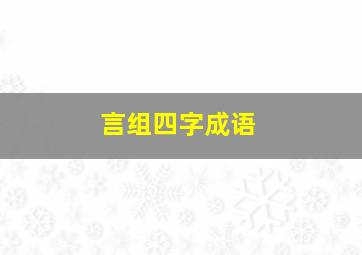 言组四字成语